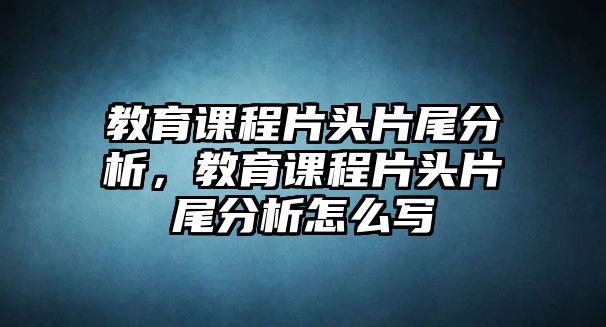 教育课程片头片尾分析，教育课程片头片尾分析怎么写